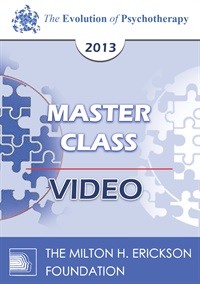 The Evolution of Psychotherapy

2013

MASTER CLASS

VIDEO

THE MILTON H. ERICKSON FOUNDATION